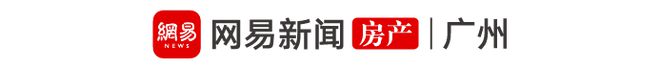 網易 NEWS 网易新闻 房产 | 广州